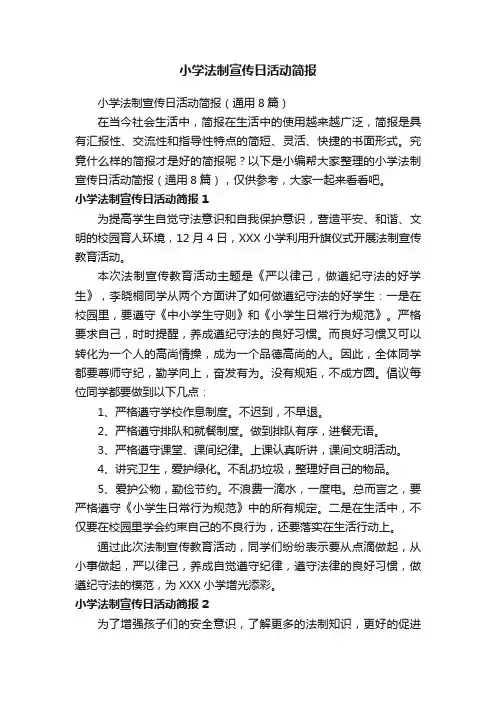 小学法制宣传日活动简报

小学法制宣传日活动简报（通用8篇）

在当今社会生活中，简报在生活中的使用越来越广泛，简报是具有汇报性、交流性和指导性特点的简短、灵活、快捷的书面形式。究竟什么样的简报才是好的简报呢？以下是小编帮大家整理的小学法制宣传日活动简报（通用8篇），仅供参考，大家一起来看看吧。

小学法制宣传日活动简报1

为提高学生自觉守法意识和自我保护意识，营造平安、和谐、文明的校园育人环境，12月4日，XXX小学利用升旗仪式开展法制宣传教育活动。

本次法制宣传教育活动主题是《严以律己，做遵纪守法的好学生》，李晓桐同学从两个方面讲了如何做遵纪守法的好学生：一是在校园里，要遵守《中小学生守则》和《小学生日常行为规范》。严格要求自己，时时提醒，养成遵纪守法的良好习惯。而良好习惯又可以转化为一个人的高尚情操，成为一个品德高尚的人。因此，全体同学都要尊师守纪，勤学向上，奋发有为。没有规矩，不成方圆。倡议每位同学都要做到以下几点：

1、严格遵守学校作息制度。不迟到，不早退。

2、严格遵守排队和就餐制度。做到排队有序，进餐无语。

3、严格遵守课堂、课间纪律。上课认真听讲，课间文明活动。

4、讲究卫生，爱护绿化。不乱扔垃圾，整理好自己的物品。

5、爱护公物，勤俭节约。不浪费一滴水，一度电。总而言之，要严格遵守《小学生日常行为规范》中的所有规定。二是在生活中，不仅要在校园里学会约束自己的不良行为，还要落实在生活行动上。

通过此次法制宣传教育活动，同学们纷纷表示要从点滴做起，从小事做起，严以律己，养成自觉遵守纪律，遵守法律的良好习惯，做遵纪守法的模范，为XXX小学增光添彩。

小学法制宣传日活动简报2

为了增强孩子们的安全意识，了解更多的法制知识，更好的促进